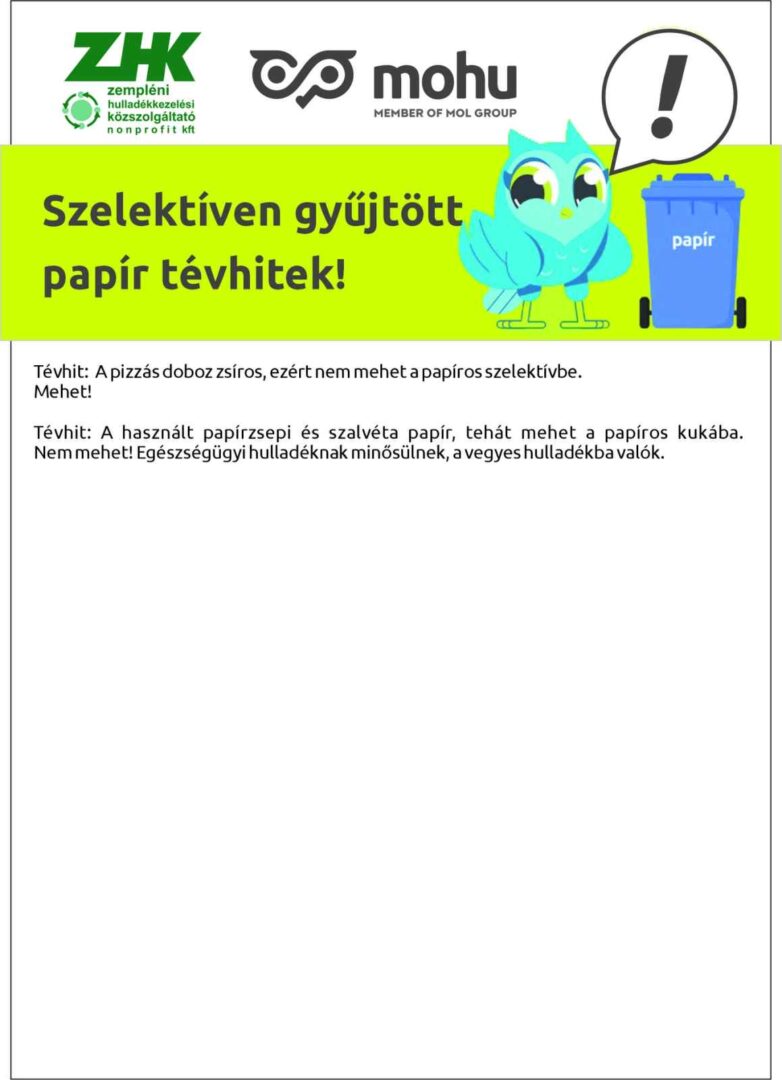 ZHK
zempléni
hulladékkezelési
közszolgáltató
nonprofit kft

mohu
MEMBER OF MOL GROUP

!

Szelektíven gyűjtött papír tévhitek!

papír

Tévhit: A pizzás doboz zsíros, ezért nem mehet a papíros szelektívbe.
Mehet!

Tévhit: A használt papírzsepi és szalvéta papír, tehát mehet a papíros kukába. Nem mehet! Egészségügyi hulladéknak minősülnek, a vegyes hulladékba valók.